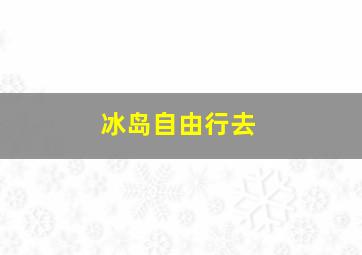 冰岛自由行去